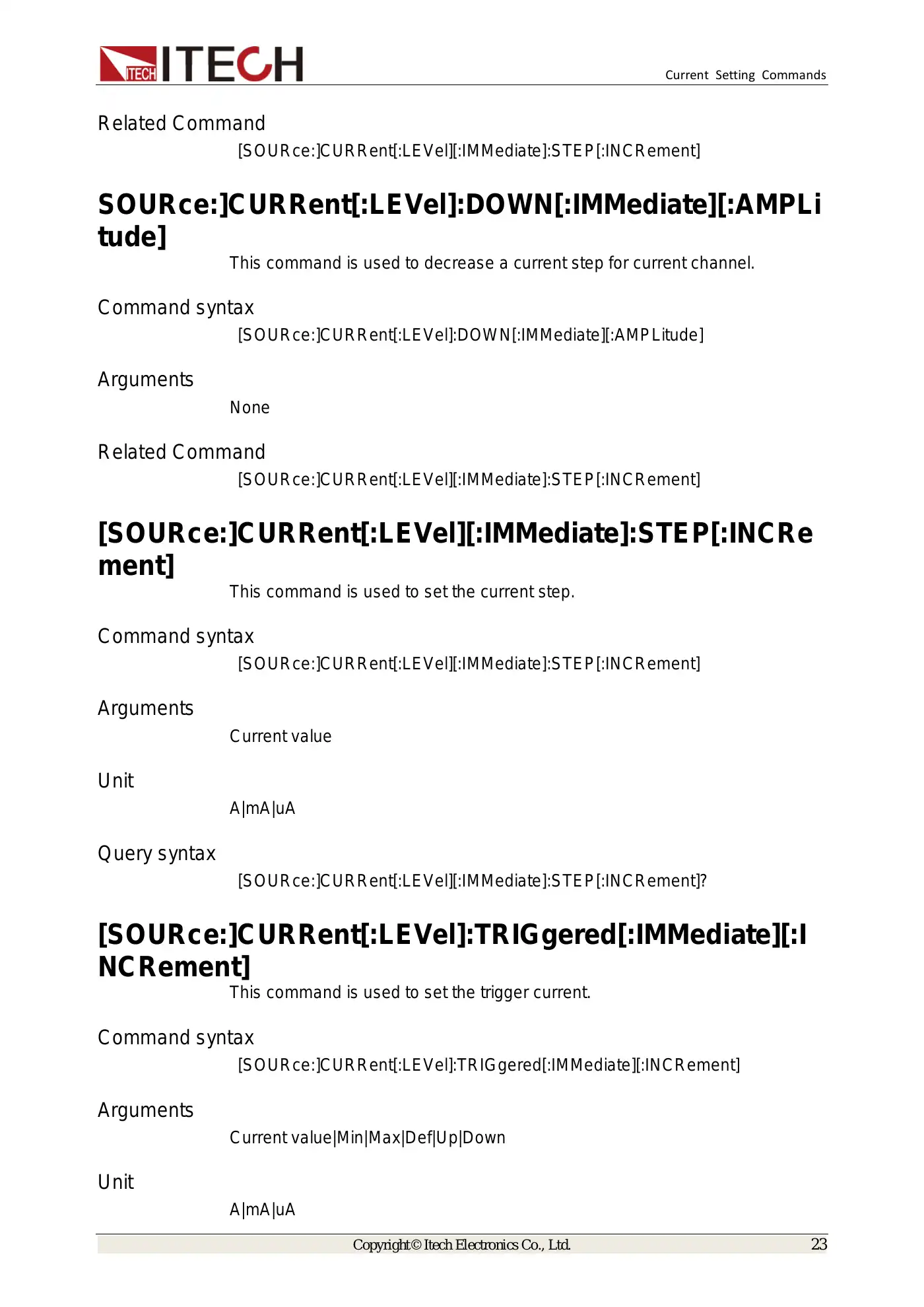 ITECH ITECH

Current Setting Commands

Related Command

[SOURce:]CURRent[:LEVel][:IMMediate]:STEP[:INCRement]

SOURce:]CURRent[:LEVel]:DOWN[:IMMediate][:AMPLitude]

This command is used to decrease a current step for current channel.

Command syntax

[SOURce:]CURRent[:LEVel]:DOWN[:IMMediate][:AMPLitude]

Arguments

None

Related Command

[SOURce:]CURRent[:LEVel][:IMMediate]:STEP[:INCRement]

[SOURce:]CURRent[:LEVel][:IMMediate]:STEP[:INCRement]

This command is used to set the current step.

Command syntax

[SOURce:]CURRent[:LEVel][:IMMediate]:STEP[:INCRement]

Arguments

Current value

Unit

A|mA|uA

Query syntax

[SOURce:]CURRent[:LEVel][:IMMediate]:STEP[:INCRement]?

[SOURce:]CURRent[:LEVel]:TRIGgered[:IMMediate][:INCRement]

This command is used to set the trigger current.

Command syntax

[SOURce:]CURRent[:LEVel]:TRIGgered[:IMMediate][:INCRement]

Arguments

Current value|Min|Max|Def|Up|Down

Unit

A|mA|uA

Copyright© Itech Electronics Co., Ltd. 23